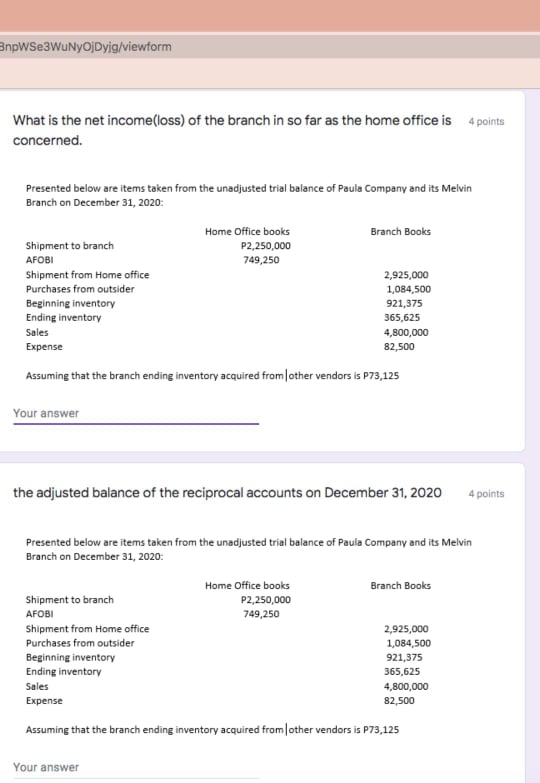 3npWSe3WuNyOjDyjg/viewform

What is the net income(loss) of the branch in so far as the home office is concerned.

4 points

Presented below are items taken from the unadjusted trial balance of Paula Company and its Melvin Branch on December 31, 2020:

| | Home Office books | Branch Books |
|---|---|---|
| Shipment to branch | P2,250,000 | |
| AFOBI | 749,250 | |
| Shipment from Home office | | 2,925,000 |
| Purchases from outsider | | 1,084,500 |
| Beginning inventory | | 921,375 |
| Ending inventory | | 365,625 |
| Sales | | 4,800,000 |
| Expense | | 82,500 |

Assuming that the branch ending inventory acquired from other vendors is P73,125

Your answer

the adjusted balance of the reciprocal accounts on December 31, 2020

4 points

Presented below are items taken from the unadjusted trial balance of Paula Company and its Melvin Branch on December 31, 2020:

| | Home Office books | Branch Books |
|---|---|---|
| Shipment to branch | P2,250,000 | |
| AFOBI | 749,250 | |
| Shipment from Home office | | 2,925,000 |
| Purchases from outsider | | 1,084,500 |
| Beginning inventory | | 921,375 |
| Ending inventory | | 365,625 |
| Sales | | 4,800,000 |
| Expense | | 82,500 |

Assuming that the branch ending inventory acquired from other vendors is P73,125

Your answer